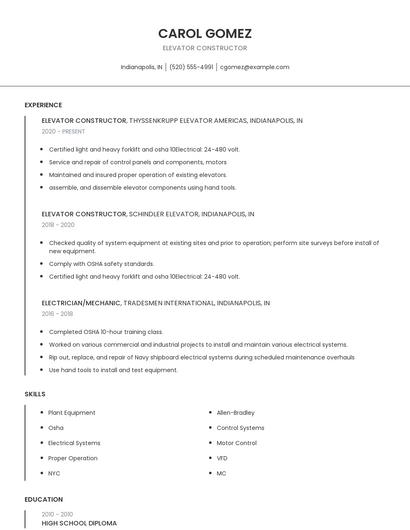 CAROL GOMEZ

ELEVATOR CONSTRUCTOR

Indianapolis, IN | (520) 555-4991 | cgomez@example.com

EXPERIENCE

ELEVATOR CONSTRUCTOR, THYSSENKRUPP ELEVATOR AMERICAS, INDIANAPOLIS, IN

2020 - PRESENT

- Certified light and heavy forklift and osha 10Electrical: 24-480 volt.
- Service and repair of control panels and components, motors
- Maintained and insured proper operation of existing elevators.
- assemble, and dissemble elevator components using hand tools.

ELEVATOR CONSTRUCTOR, SCHINDLER ELEVATOR, INDIANAPOLIS, IN

2018 - 2020

- Checked quality of system equipment at existing sites and prior to operation; perform site surveys before install of new equipment.
- Comply with OSHA safety standards.
- Certified light and heavy forklift and osha 10Electrical: 24-480 volt.

ELECTRICIAN/MECHANIC, TRADESMEN INTERNATIONAL, INDIANAPOLIS, IN

2016 - 2018

- Completed OSHA 10-hour training class.
- Worked on various commercial and industrial projects to install and maintain various electrical systems.
- Rip out, replace, and repair of Navy shipboard electrical systems during scheduled maintenance overhauls
- Use hand tools to install and test equipment.

SKILLS

- Plant Equipment
- Osha
- Electrical Systems
- Proper Operation
- NYC
- Allen-Bradley
- Control Systems
- Motor Control
- VFD
- MC

EDUCATION

2010 - 2010

HIGH SCHOOL DIPLOMA